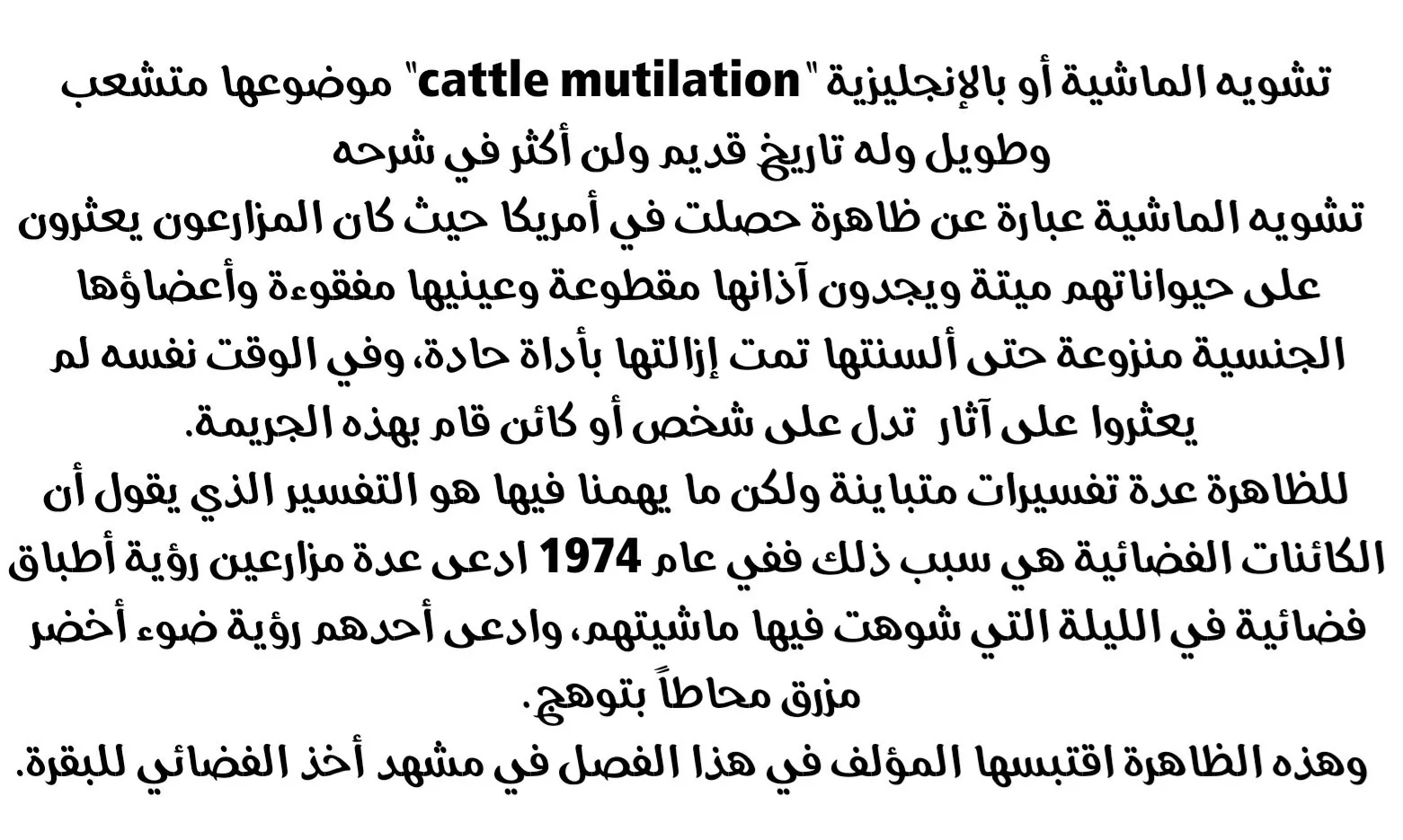 تشويه الماشية أو بالإنجليزية "cattle mutilation" موضوعها متشعب وطويل وله تاريخ قديم ولن أكثر في شرحه
تشويه الماشية عبارة عن ظاهرة حصلت في أمريكا حيث كان المزارعون يعثرون على حيواناتهم ميتة ويجدون آذانها مقطوعة وعينيها مفقوءة وأعضاؤها الجنسية منزوعة حتى ألسنتها تمت إزالتها بأداة حادة، وفي الوقت نفسه لم يعثروا على آثار تدل على شخص أو كائن قام بهذه الجريمة.
للظاهرة عدة تفسيرات متباينة ولكن ما يهمنا فيها هو التفسير الذي يقول أن الكائنات الفضائية هي سبب ذلك ففي عام 1974 ادعى عدة مزارعين رؤية أطباق فضائية في الليلة التي شوهت فيها ماشيتهم، وادعى أحدهم رؤية ضوء أخضر مزرق محاطاً بتوهج.
وهذه الظاهرة اقتبسها المؤلف في هذا الفصل في مشهد أخذ الفضائي للبقرة.